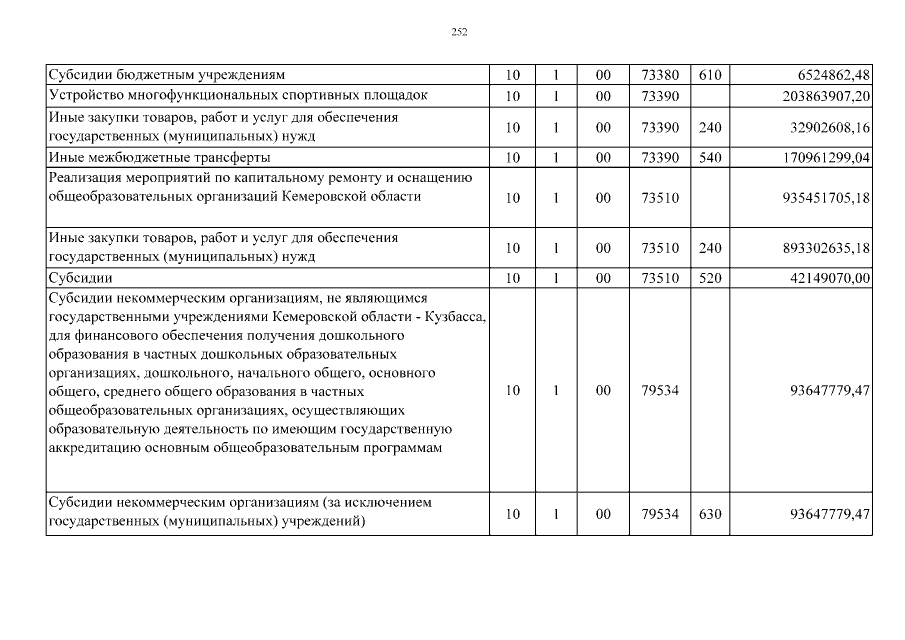 252

| Субсидии бюджетным учреждениям | 10 | 1 | 00 | 73380 | 610 | 6524862,48 |
|---|---|---|---|---|---|---|
| Устройство многофункциональных спортивных площадок | 10 | 1 | 00 | 73390 | | 203863907,20 |
| Иные закупки товаров, работ и услуг для обеспечения государственных (муниципальных) нужд | 10 | 1 | 00 | 73390 | 240 | 32902608,16 |
| Иные межбюджетные трансферты | 10 | 1 | 00 | 73390 | 540 | 170961299,04 |
| Реализация мероприятий по капитальному ремонту и оснащению общеобразовательных организаций Кемеровской области | 10 | 1 | 00 | 73510 | | 935451705,18 |
| Иные закупки товаров, работ и услуг для обеспечения государственных (муниципальных) нужд | 10 | 1 | 00 | 73510 | 240 | 893302635,18 |
| Субсидии | 10 | 1 | 00 | 73510 | 520 | 42149070,00 |
| Субсидии некоммерческим организациям, не являющимся государственными учреждениями Кемеровской области - Кузбасса, для финансового обеспечения получения дошкольного образования в частных дошкольных образовательных организациях, дошкольного, начального общего, основного общего, среднего общего образования в частных общеобразовательных организациях, осуществляющих образовательную деятельность по имеющим государственную аккредитацию основным общеобразовательным программам | 10 | 1 | 00 | 79534 | | 93647779,47 |
| Субсидии некоммерческим организациям (за исключением государственных (муниципальных) учреждений) | 10 | 1 | 00 | 79534 | 630 | 93647779,47 |